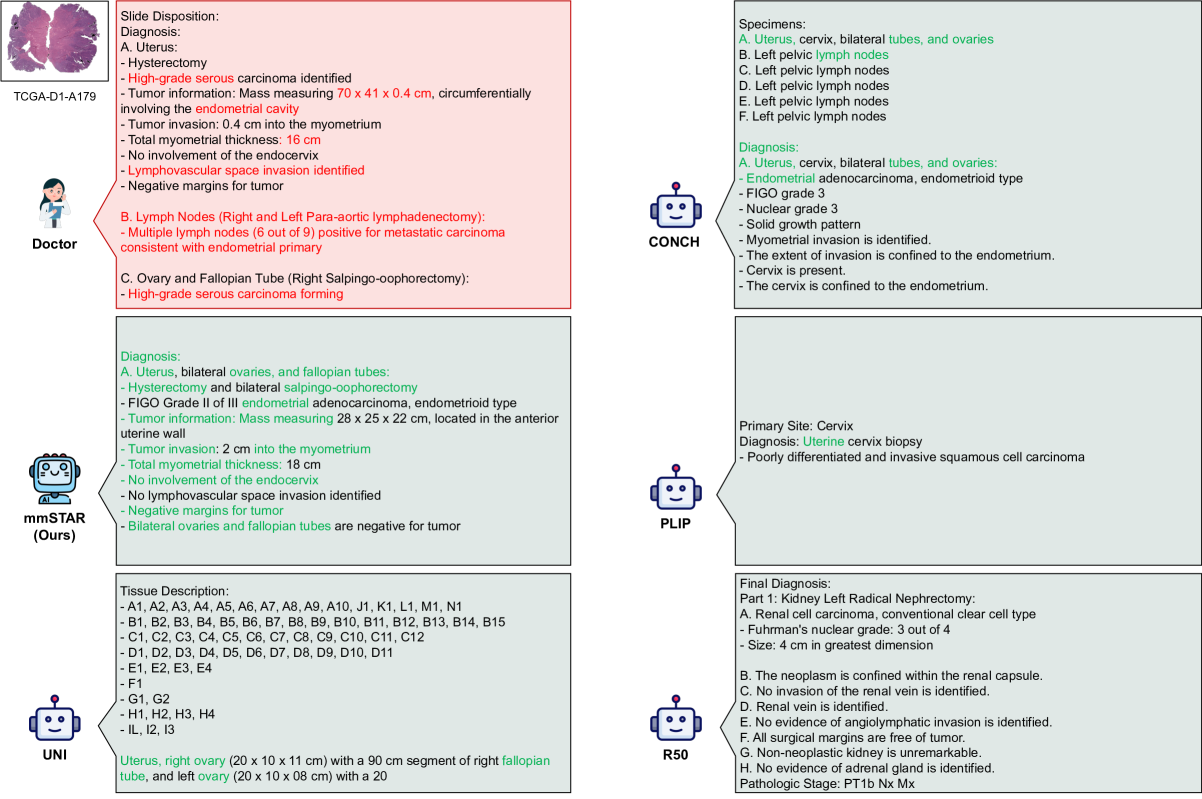 TCGA-D1-A179

Doctor

Slide Disposition:
Diagnosis:
A. Uterus:
- Hysterectomy
- High-grade serous carcinoma identified
- Tumor information: Mass measuring 70 x 41 x 0.4 cm, circumferentially involving the endometrial cavity
- Tumor invasion: 0.4 cm into the myometrium
- Total myometrial thickness: 16 cm
- No involvement of the endocervix
- Lymphovascular space invasion identified
- Negative margins for tumor

B. Lymph Nodes (Right and Left Para-aortic lymphadenectomy):
- Multiple lymph nodes (6 out of 9) positive for metastatic carcinoma consistent with endometrial primary

C. Ovary and Fallopian Tube (Right Salpingo-oophorectomy):
- High-grade serous carcinoma forming

mmSTAR (Ours)

Diagnosis:
A. Uterus, bilateral ovaries, and fallopian tubes:
- Hysterectomy and bilateral salpingo-oophorectomy
- FIGO Grade II of III endometrial adenocarcinoma, endometrioid type
- Tumor information: Mass measuring 28 x 25 x 22 cm, located in the anterior uterine wall
- Tumor invasion: 2 cm into the myometrium
- Total myometrial thickness: 18 cm
- No involvement of the endocervix
- No lymphovascular space invasion identified
- Negative margins for tumor
- Bilateral ovaries and fallopian tubes are negative for tumor

UNI

Tissue Description:
- A1, A2, A3, A4, A5, A6, A7, A8, A9, A10, J1, K1, L1, M1, N1
- B1, B2, B3, B4, B5, B6, B7, B8, B9, B10, B11, B12, B13, B14, B15
- C1, C2, C3, C4, C5, C6, C7, C8, C9, C10, C11, C12
- D1, D2, D3, D4, D5, D6, D7, D8, D9, D10, D11
- E1, E2, E3, E4
- F1
- G1, G2
- H1, H2, H3, H4
- IL, I2, I3

Uterus, right ovary (20 x 10 x 11 cm) with a 90 cm segment of right fallopian tube, and left ovary (20 x 10 x 08 cm) with a 20

CONCH

Specimens:
A. Uterus, cervix, bilateral tubes, and ovaries
B. Left pelvic lymph nodes
C. Left pelvic lymph nodes
D. Left pelvic lymph nodes
E. Left pelvic lymph nodes
F. Left pelvic lymph nodes

Diagnosis:
A. Uterus, cervix, bilateral tubes, and ovaries:
- Endometrial adenocarcinoma, endometrioid type
- FIGO grade 3
- Nuclear grade 3
- Solid growth pattern
- Myometrial invasion is identified.
- The extent of invasion is confined to the endometrium.
- Cervix is present.
- The cervix is confined to the endometrium.

PLIP

Primary Site: Cervix
Diagnosis: Uterine cervix biopsy
- Poorly differentiated and invasive squamous cell carcinoma

R50

Final Diagnosis:
Part 1: Kidney Left Radical Nephrectomy:
A. Renal cell carcinoma, conventional clear cell type
- Fuhrman's nuclear grade: 3 out of 4
- Size: 4 cm in greatest dimension

B. The neoplasm is confined within the renal capsule.
C. No invasion of the renal vein is identified.
D. Renal vein is identified.
E. No evidence of angiolymphatic invasion is identified.
F. All surgical margins are free of tumor.
G. Non-neoplastic kidney is unremarkable.
H. No evidence of adrenal gland is identified.
Pathologic Stage: PT1b Nx Mx